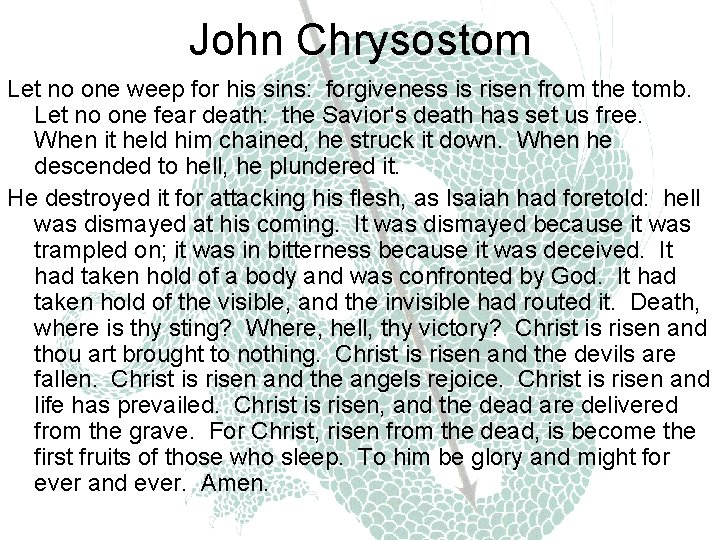 John Chrysostom

Let no one weep for his sins: forgiveness is risen from the tomb. Let no one fear death: the Savior's death has set us free. When it held him chained, he struck it down. When he descended to hell, he plundered it.

He destroyed it for attacking his flesh, as Isaiah had foretold: hell was dismayed at his coming. It was dismayed because it was trampled on; it was in bitterness because it was deceived. It had taken hold of a body and was confronted by God. It had taken hold of the visible, and the invisible had routed it. Death, where is thy sting? Where, hell, thy victory? Christ is risen and thou art brought to nothing. Christ is risen and the devils are fallen. Christ is risen and the angels rejoice. Christ is risen and life has prevailed. Christ is risen, and the dead are delivered from the grave. For Christ, risen from the dead, is become the first fruits of those who sleep. To him be glory and might for ever and ever. Amen.